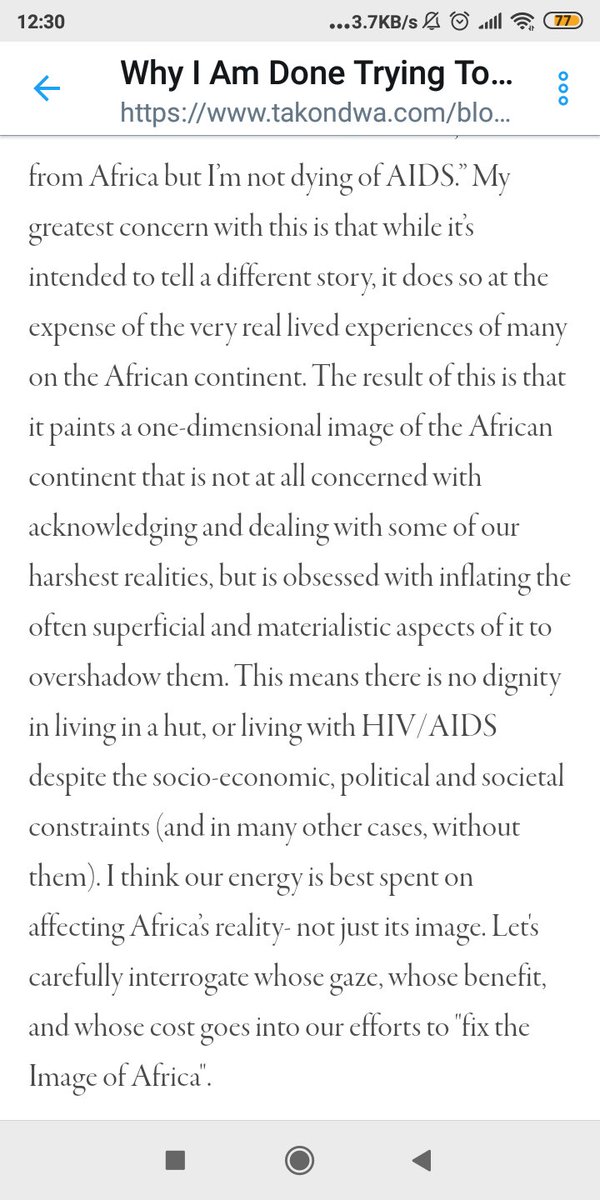 12:30 ...3.7KB/s 77

Why I Am Done Trying To...
https://www.takondwa.com/blo...

from Africa but I'm not dying of AIDS." My greatest concern with this is that while it's intended to tell a different story, it does so at the expense of the very real lived experiences of many on the African continent. The result of this is that it paints a one-dimensional image of the African continent that is not at all concerned with acknowledging and dealing with some of our harshest realities, but is obsessed with inflating the often superficial and materialistic aspects of it to overshadow them. This means there is no dignity in living in a hut, or living with HIV/AIDS despite the socio-economic, political and societal constraints (and in many other cases, without them). I think our energy is best spent on affecting Africa's reality- not just its image. Let's carefully interrogate whose gaze, whose benefit, and whose cost goes into our efforts to "fix the Image of Africa".